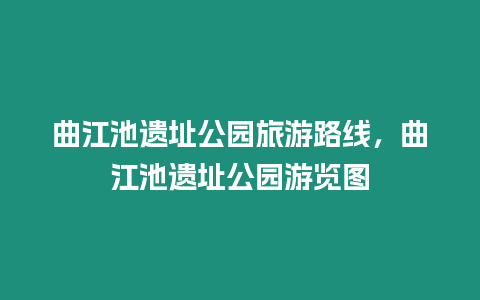 曲江池遗址公园旅游路线，曲江池遗址公园游览图